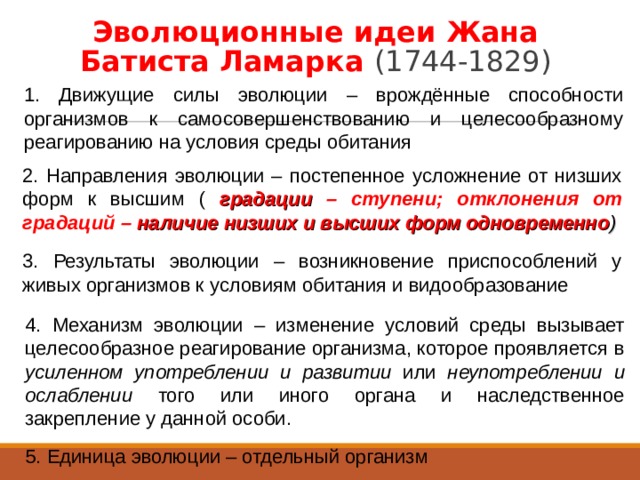 Эволюционные идеи Жана Батиста Ламарка (1744-1829)

1. Движущие силы эволюции – врождённые способности организмов к самосовершенствованию и целесообразному реагированию на условия среды обитания

2. Направления эволюции – постепенное усложнение от низших форм к высшим ( градации – ступени; отклонения от градаций – наличие низших и высших форм одновременно)

3. Результаты эволюции – возникновение приспособлений у живых организмов к условиям обитания и видообразование

4. Механизм эволюции – изменение условий среды вызывает целесообразное реагирование организма, которое проявляется в усиленном употреблении и развитии или неупотреблении и ослаблении того или иного органа и наследственное закрепление у данной особи.

5. Единица эволюции – отдельный организм